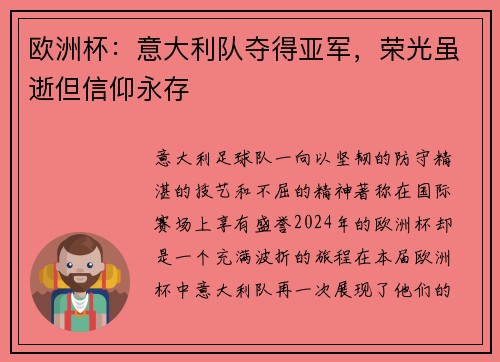 欧洲杯：意大利队夺得亚军，荣光虽逝但信仰永存

意大利足球队一向以坚韧的防守精湛的技艺和不屈的精神著称在国际赛场上享有盛誉2024年的欧洲杯却是一个充满波折的旅程在本届欧洲杯中意大利队再一次展现了他们的